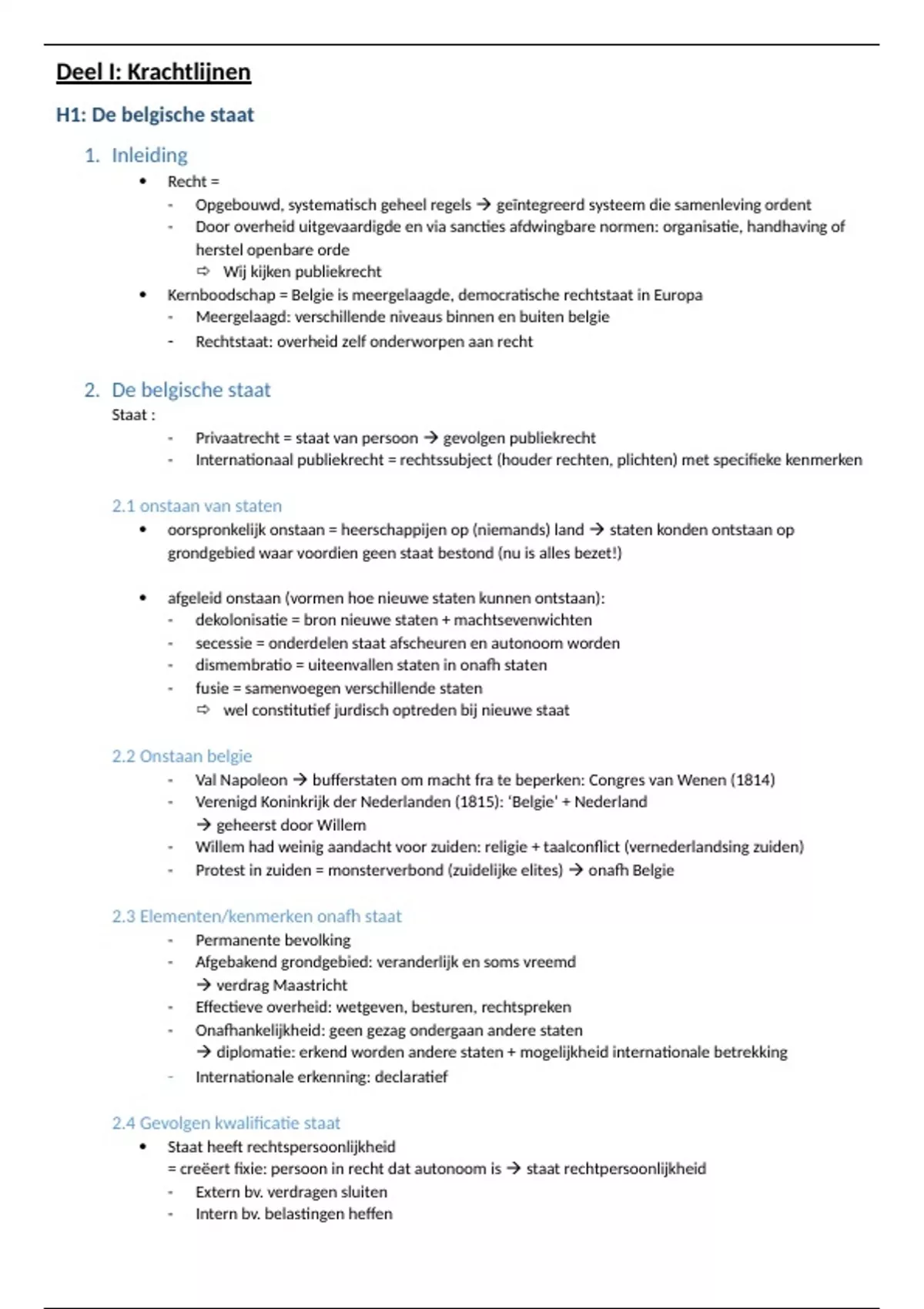 Deel I: Krachtlijnen

H1: De belgische staat

1. Inleiding

• Recht =
- Opgebouwd, systematisch geheel regels → geïntegreerd systeem die samenleving ordent
- Door overheid uitgevaardigde en via sancties afdwingbare normen: organisatie, handhaving of herstel openbare orde
⇨ Wij kijken publiekrecht
• Kernboodschap = Belgie is meergelaagde, democratische rechtstaat in Europa
- Meergelaagd: verschillende niveaus binnen en buiten belgie
- Rechtstaat: overheid zelf onderworpen aan recht

2. De belgische staat

Staat :
- Privaatrecht = staat van persoon → gevolgen publiekrecht
- Internationaal publiekrecht = rechtssubject (houder rechten, plichten) met specifieke kenmerken

2.1 onstaan van staten

• oorspronkelijk onstaan = heerschappijen op (niemands) land → staten konden ontstaan op grondgebied waar voordien geen staat bestond (nu is alles bezet!)

• afgeleid onstaan (vormen hoe nieuwe staten kunnen ontstaan):
- dekolonisatie = bron nieuwe staten + machtsevenwichten
- secessie = onderdelen staat afscheuren en autonoom worden
- dismembratio = uiteenvallen staten in onafh staten
- fusie = samenvoegen verschillende staten
⇨ wel constitutief jurdisch optreden bij nieuwe staat

2.2 Onstaan belgie

- Val Napoleon → bufferstaten om macht fra te beperken: Congres van Wenen (1814)
- Verenigd Koninkrijk der Nederlanden (1815): 'Belgie' + Nederland
→ geheerst door Willem
- Willem had weinig aandacht voor zuiden: religie + taalconflict (vernederlandsing zuiden)
- Protest in zuiden = monsterverbond (zuidelijke elites) → onafh Belgie

2.3 Elementen/kenmerken onafh staat

- Permanente bevolking
- Afgebakend grondgebied: veranderlijk en soms vreemd
→ verdrag Maastricht
- Effectieve overheid: wetgeven, besturen, rechtspreken
- Onafhankelijkheid: geen gezag ondergaan andere staten
→ diplomatie: erkend worden andere staten + mogelijkheid internationale betrekking
- Internationale erkenning: declaratief

2.4 Gevolgen kwalificatie staat

• Staat heeft rechtspersoonlijkheid
= creëert fixie: persoon in recht dat autonoom is → staat rechtpersoonlijkheid
- Extern bv. verdragen sluiten
- Intern bv. belastingen heffen